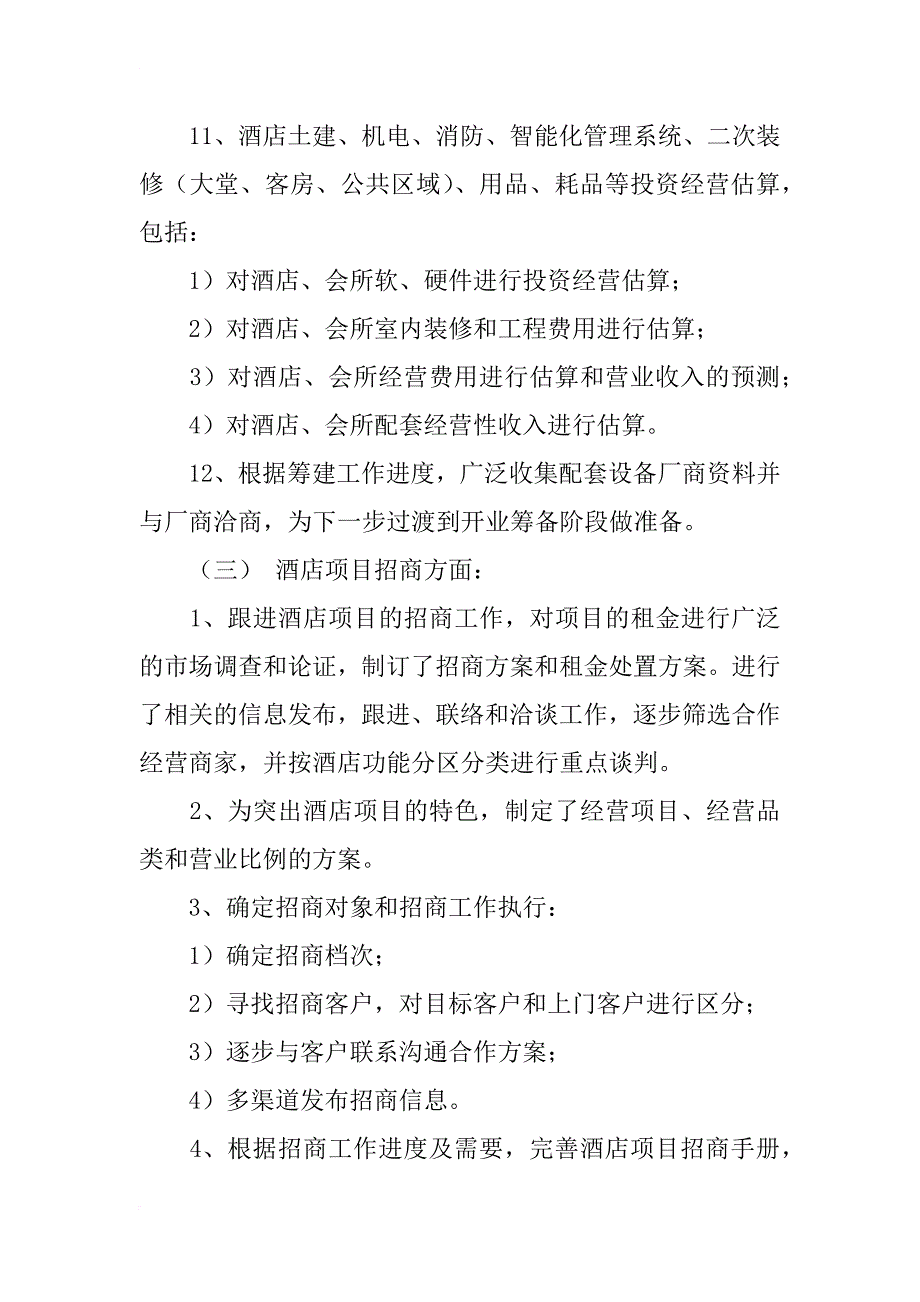 11、酒店土建、机电、消防、智能化管理系统、二次装修（大堂、客房、公共区域）、用品、耗品等投资经营估算，包括：

1）对酒店、会所软、硬件进行投资经营估算；

2）对酒店、会所室内装修和工程费用进行估算；

3）对酒店、会所经营费用进行估算和营业收入的预测；

4）对酒店、会所配套经营性收入进行估算。

12、根据筹建工作进度，广泛收集配套设备厂商资料并与厂商洽商，为下一步过渡到开业筹备阶段做准备。

（三） 酒店项目招商方面：

1、跟进酒店项目的招商工作，对项目的租金进行广泛的市场调查和论证，制订了招商方案和租金处置方案。进行了相关的信息发布，跟进、联络和洽谈工作，逐步筛选合作经营商家，并按酒店功能分区分类进行重点谈判。

2、为突出酒店项目的特色，制定了经营项目、经营品类和营业比例的方案。

3、确定招商对象和招商工作执行：

1）确定招商档次；

2）寻找招商客户，对目标客户和上门客户进行区分；

3）逐步与客户联系沟通合作方案；

4）多渠道发布招商信息。

4、根据招商工作进度及需要，完善酒店项目招商手册，